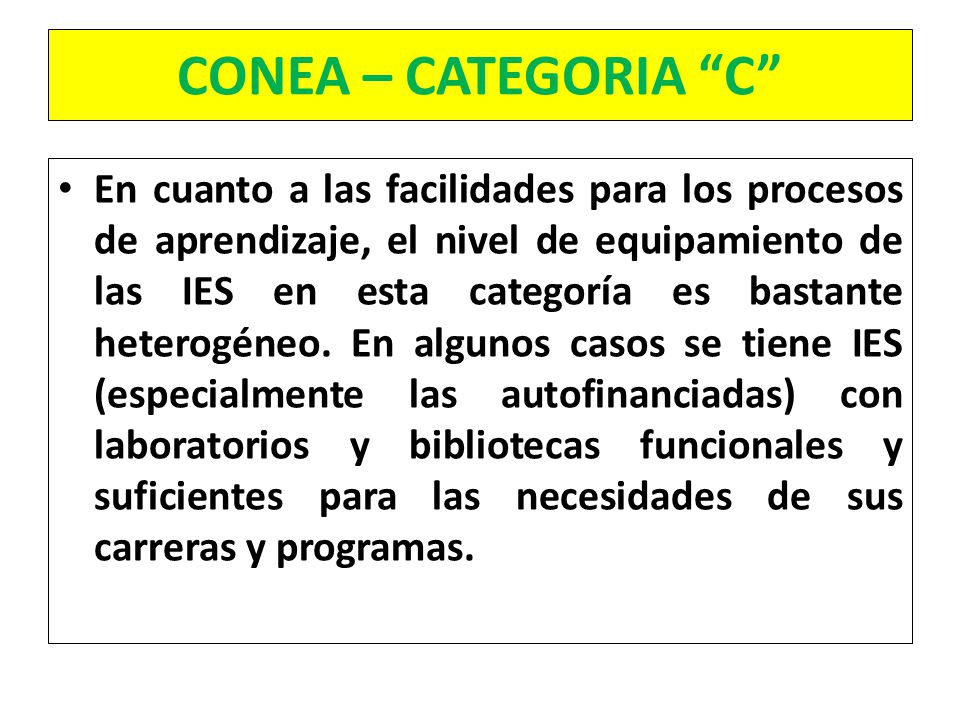 CONEA – CATEGORIA “C”

• En cuanto a las facilidades para los procesos de aprendizaje, el nivel de equipamiento de las IES en esta categoría es bastante heterogéneo. En algunos casos se tiene IES (especialmente las autofinanciadas) con laboratorios y bibliotecas funcionales y suficientes para las necesidades de sus carreras y programas.